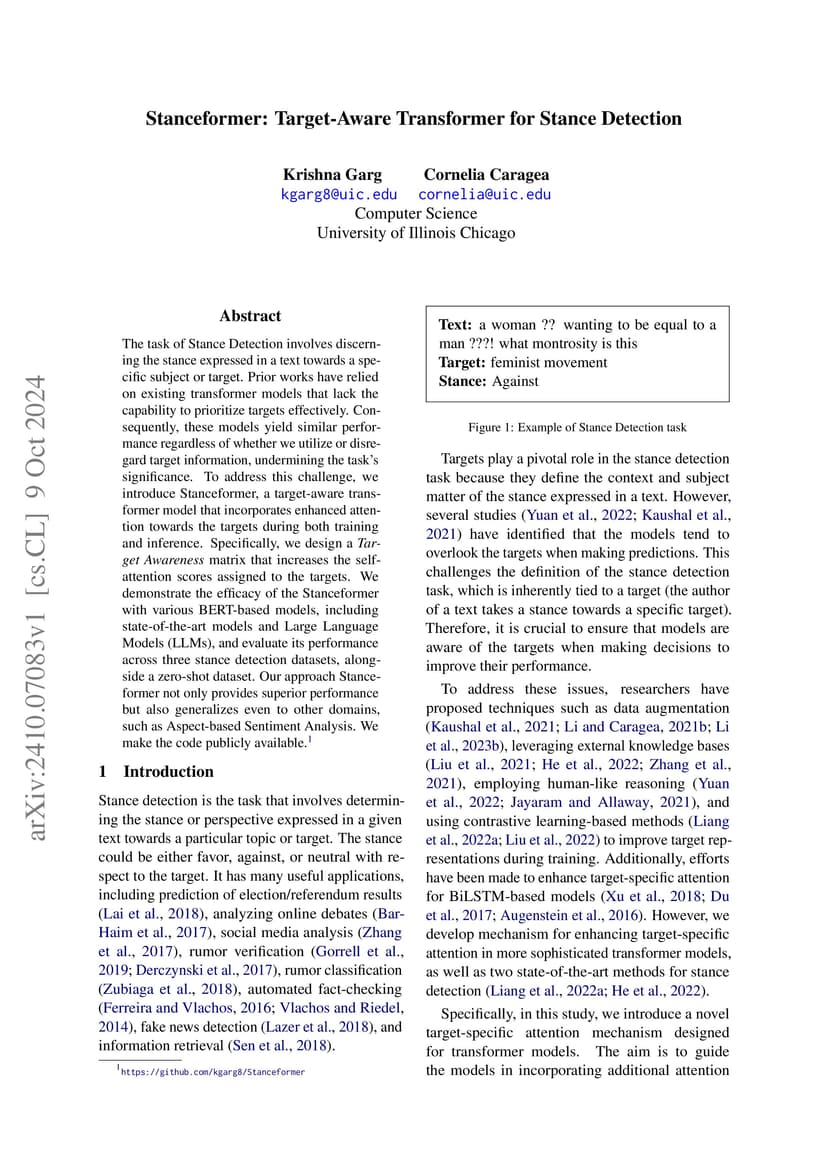 Stanceformer: Target-Aware Transformer for Stance Detection

Krishna Garg
kgarg8@uic.edu

Cornelia Caragea
cornelia@uic.edu

Computer Science
University of Illinois Chicago

arXiv:2410.07083v1 [cs.CL] 9 Oct 2024

Abstract

The task of Stance Detection involves discerning the stance expressed in a text towards a specific subject or target. Prior works have relied on existing transformer models that lack the capability to prioritize targets effectively. Consequently, these models yield similar performance regardless of whether we utilize or disregard target information, undermining the task's significance. To address this challenge, we introduce Stanceformer, a target-aware transformer model that incorporates enhanced attention towards the targets during both training and inference. Specifically, we design a Target Awareness matrix that increases the self-attention scores assigned to the targets. We demonstrate the efficacy of the Stanceformer with various BERT-based models, including state-of-the-art models and Large Language Models (LLMs), and evaluate its performance across three stance detection datasets, alongside a zero-shot dataset. Our approach Stanceformer not only provides superior performance but also generalizes even to other domains, such as Aspect-based Sentiment Analysis. We make the code publicly available.$^1$

1 Introduction

Stance detection is the task that involves determining the stance or perspective expressed in a given text towards a particular topic or target. The stance could be either favor, against, or neutral with respect to the target. It has many useful applications, including prediction of election/referendum results (Lai et al., 2018), analyzing online debates (Bar-Haim et al., 2017), social media analysis (Zhang et al., 2017), rumor verification (Gorrell et al., 2019; Derczynski et al., 2017), rumor classification (Zubiaga et al., 2018), automated fact-checking (Ferreira and Vlachos, 2016; Vlachos and Riedel, 2014), fake news detection (Lazer et al., 2018), and information retrieval (Sen et al., 2018).

$^1$https://github.com/kgarg8/Stanceformer

Text: a woman ?? wanting to be equal to a man ???! what montrosity is this
Target: feminist movement
Stance: Against

Figure 1: Example of Stance Detection task

Targets play a pivotal role in the stance detection task because they define the context and subject matter of the stance expressed in a text. However, several studies (Yuan et al., 2022; Kaushal et al., 2021) have identified that the models tend to overlook the targets when making predictions. This challenges the definition of the stance detection task, which is inherently tied to a target (the author of a text takes a stance towards a specific target). Therefore, it is crucial to ensure that models are aware of the targets when making decisions to improve their performance.

To address these issues, researchers have proposed techniques such as data augmentation (Kaushal et al., 2021; Li and Caragea, 2021b; Li et al., 2023b), leveraging external knowledge bases (Liu et al., 2021; He et al., 2022; Zhang et al., 2021), employing human-like reasoning (Yuan et al., 2022; Jayaram and Allaway, 2021), and using contrastive learning-based methods (Liang et al., 2022a; Liu et al., 2022) to improve target representations during training. Additionally, efforts have been made to enhance target-specific attention for BiLSTM-based models (Xu et al., 2018; Du et al., 2017; Augenstein et al., 2016). However, we develop mechanism for enhancing target-specific attention in more sophisticated transformer models, as well as two state-of-the-art methods for stance detection (Liang et al., 2022a; He et al., 2022).

Specifically, in this study, we introduce a novel target-specific attention mechanism designed for transformer models. The aim is to guide the models in incorporating additional attention